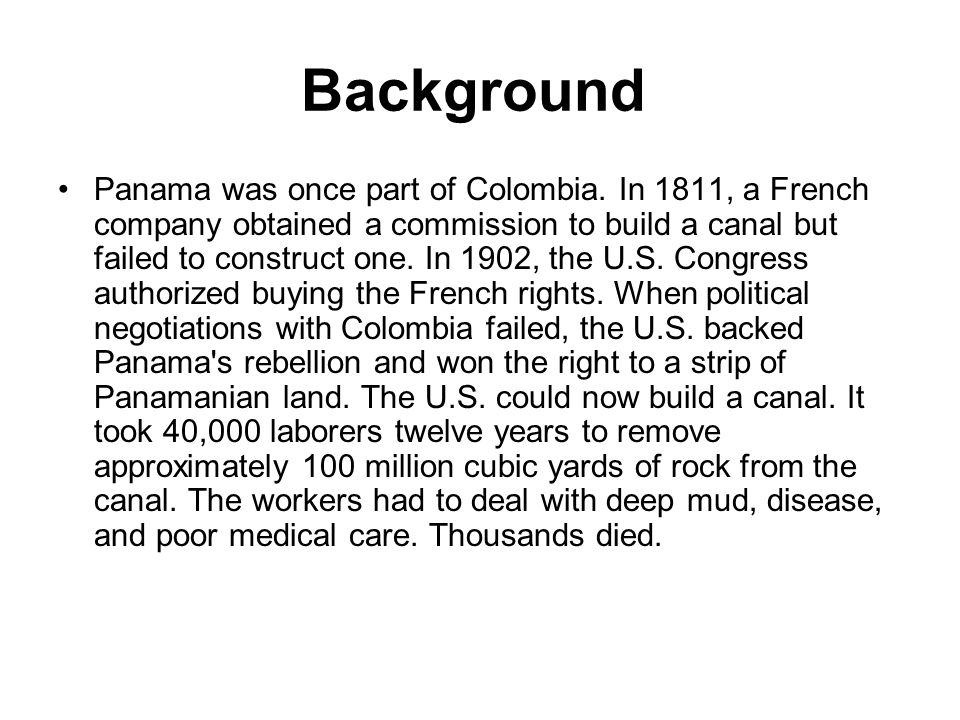 Background

• Panama was once part of Colombia. In 1811, a French company obtained a commission to build a canal but failed to construct one. In 1902, the U.S. Congress authorized buying the French rights. When political negotiations with Colombia failed, the U.S. backed Panama's rebellion and won the right to a strip of Panamanian land. The U.S. could now build a canal. It took 40,000 laborers twelve years to remove approximately 100 million cubic yards of rock from the canal. The workers had to deal with deep mud, disease, and poor medical care. Thousands died.